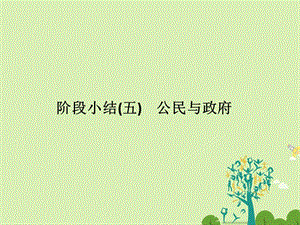 阶段小结(五)　公民与政府